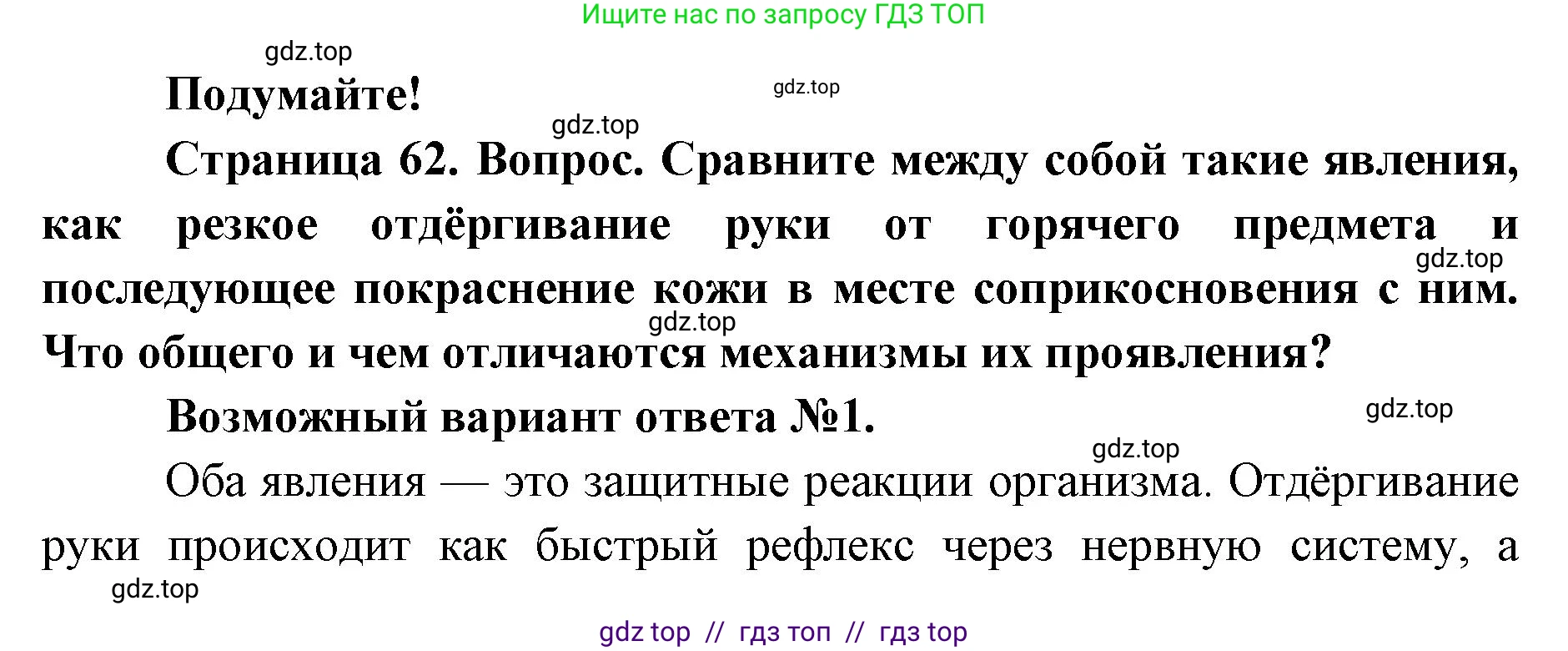 Ищите нас по запросу ГДЗ ТОП

gdz.top

Подумайте!

gdz.top

gdz.top

Страница 62. Вопрос. Сравните между собой такие явления, как резкое отдёргивание руки от горячего предмета и последующее покраснение кожи в месте соприкосновения с ним. Что общего и чем отличаются механизмы их проявления?

gdz.top

gdz.top

Возможный вариант ответа №1.

gdz.top

gdz.top

Оба явления — это защитные реакции организма. Отдёргивание руки происходит как быстрый рефлекс через нервную систему, а

gdz.top

gdz top // гдз топ // гдз top